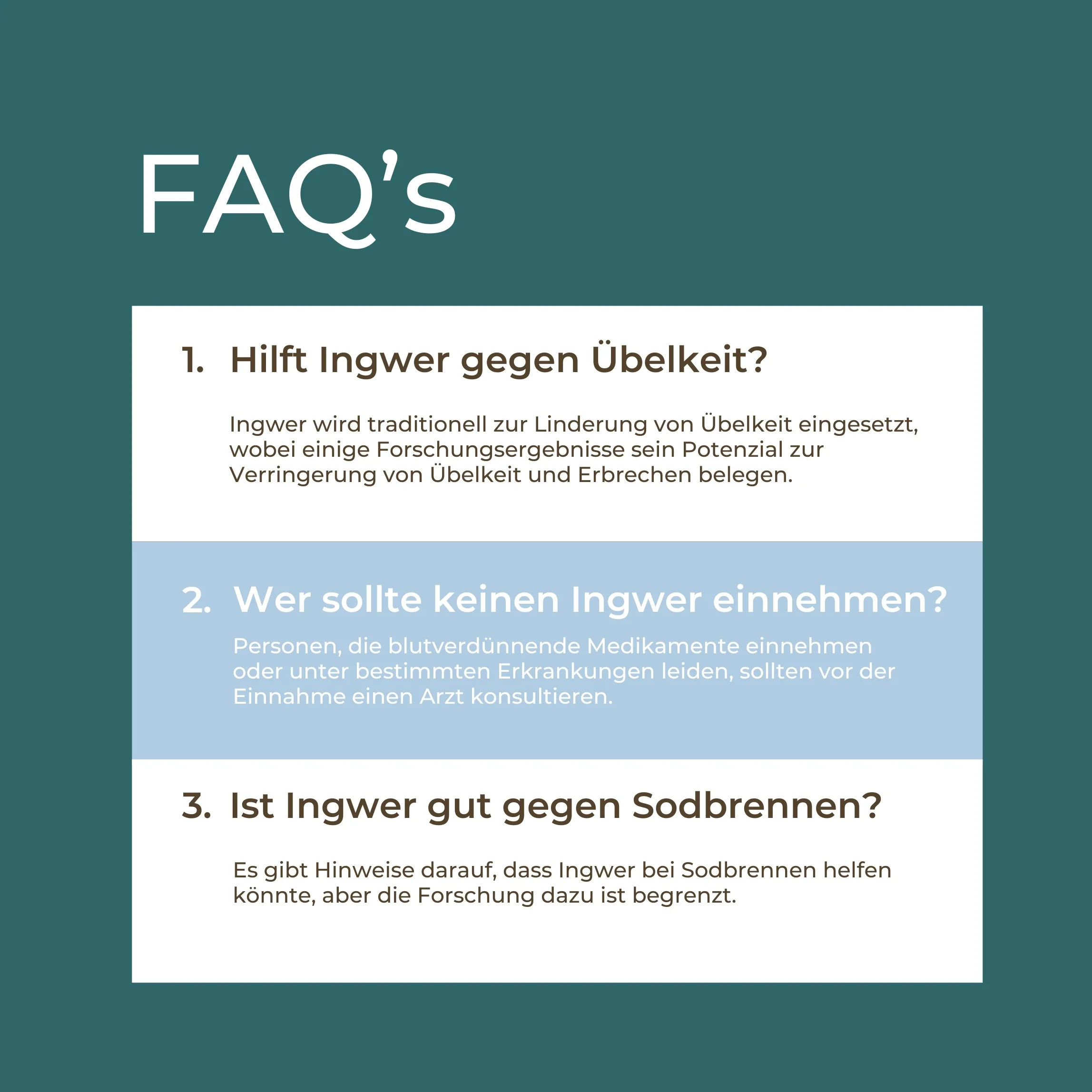 FAQ's

1. Hilft Ingwer gegen Übelkeit?

Ingwer wird traditionell zur Linderung von Übelkeit eingesetzt, wobei einige Forschungsergebnisse sein Potenzial zur Verringerung von Übelkeit und Erbrechen belegen.

2. Wer sollte keinen Ingwer einnehmen?

Personen, die blutverdünnende Medikamente einnehmen oder unter bestimmten Erkrankungen leiden, sollten vor der Einnahme einen Arzt konsultieren.

3. Ist Ingwer gut gegen Sodbrennen?

Es gibt Hinweise darauf, dass Ingwer bei Sodbrennen helfen könnte, aber die Forschung dazu ist begrenzt.